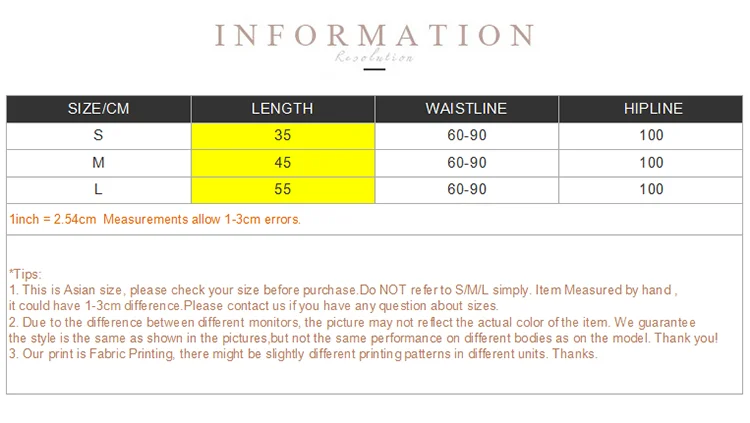 INFORMATION
Resolution

| SIZE/CM | LENGTH | WAISTLINE | HIPLINE |
|---|---|---|---|
| S | 35 | 60-90 | 100 |
| M | 45 | 60-90 | 100 |
| L | 55 | 60-90 | 100 |

1inch = 2.54cm Measurements allow 1-3cm errors.

*Tips:
1. This is Asian size, please check your size before purchase.Do NOT refer to S/M/L simply. Item Measured by hand , it could have 1-3cm difference.Please contact us if you have any question about sizes.
2. Due to the difference between different monitors, the picture may not reflect the actual color of the item. We guarantee the style is the same as shown in the pictures,but not the same performance on different bodies as on the model. Thank you!
3. Our print is Fabric Printing, there might be slightly different printing patterns in different units. Thanks.